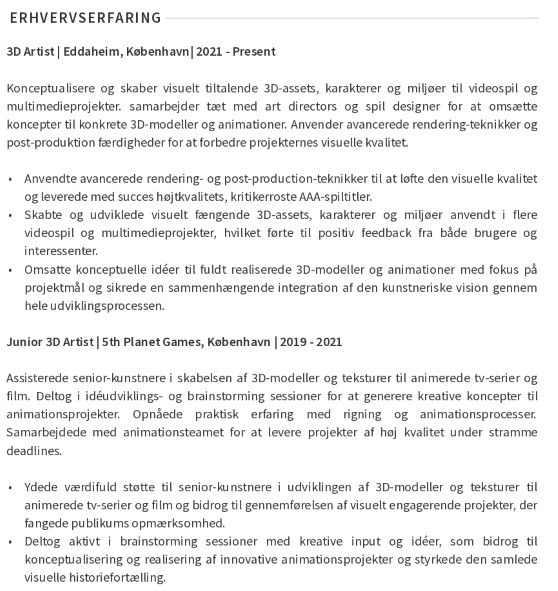 ERHVERVSERFARING

3D Artist | Eddaheim, København| 2021 - Present

Konceptualisere og skaber visuelt tiltalende 3D-assets, karakterer og miljøer til videospil og multimedieprojekter. samarbejder tæt med art directors og spil designer for at omsætte koncepter til konkrete 3D-modeller og animationer. Anvender avancerede rendering-teknikker og post-produktion færdigheder for at forbedre projekternes visuelle kvalitet.

• Anvendte avancerede rendering- og post-production-teknikker til at løfte den visuelle kvalitet og leverede med succes højtkvalitets, kritikerroste AAA-spiltitler.
• Skabte og udviklede visuelt fængende 3D-assets, karakterer og miljøer anvendt i flere videospil og multimedieprojekter, hvilket førte til positiv feedback fra både brugere og interessenter.
• Omsatte konceptuelle idéer til fuldt realiserede 3D-modeller og animationer med fokus på projektmål og sikrede en sammenhængende integration af den kunstneriske vision gennem hele udviklingsprocessen.

Junior 3D Artist | 5th Planet Games, København | 2019 - 2021

Assisterede senior-kunstnere i skabelsen af 3D-modeller og teksturer til animerede tv-serier og film. Deltog i idéudviklings- og brainstorming sessioner for at generere kreative koncepter til animationsprojekter. Opnåede praktisk erfaring med rigning og animationsprocesser. Samarbejdede med animationsteamet for at levere projekter af høj kvalitet under stramme deadlines.

• Ydede værdifuld støtte til senior-kunstnere i udviklingen af 3D-modeller og teksturer til animerede tv-serier og film og bidrog til gennemførelsen af visuelt engagerende projekter, der fangede publikums opmærksomhed.
• Deltog aktivt i brainstorming sessioner med kreative input og idéer, som bidrog til konceptualisering og realisering af innovative animationsprojekter og styrkede den samlede visuelle historiefortælling.